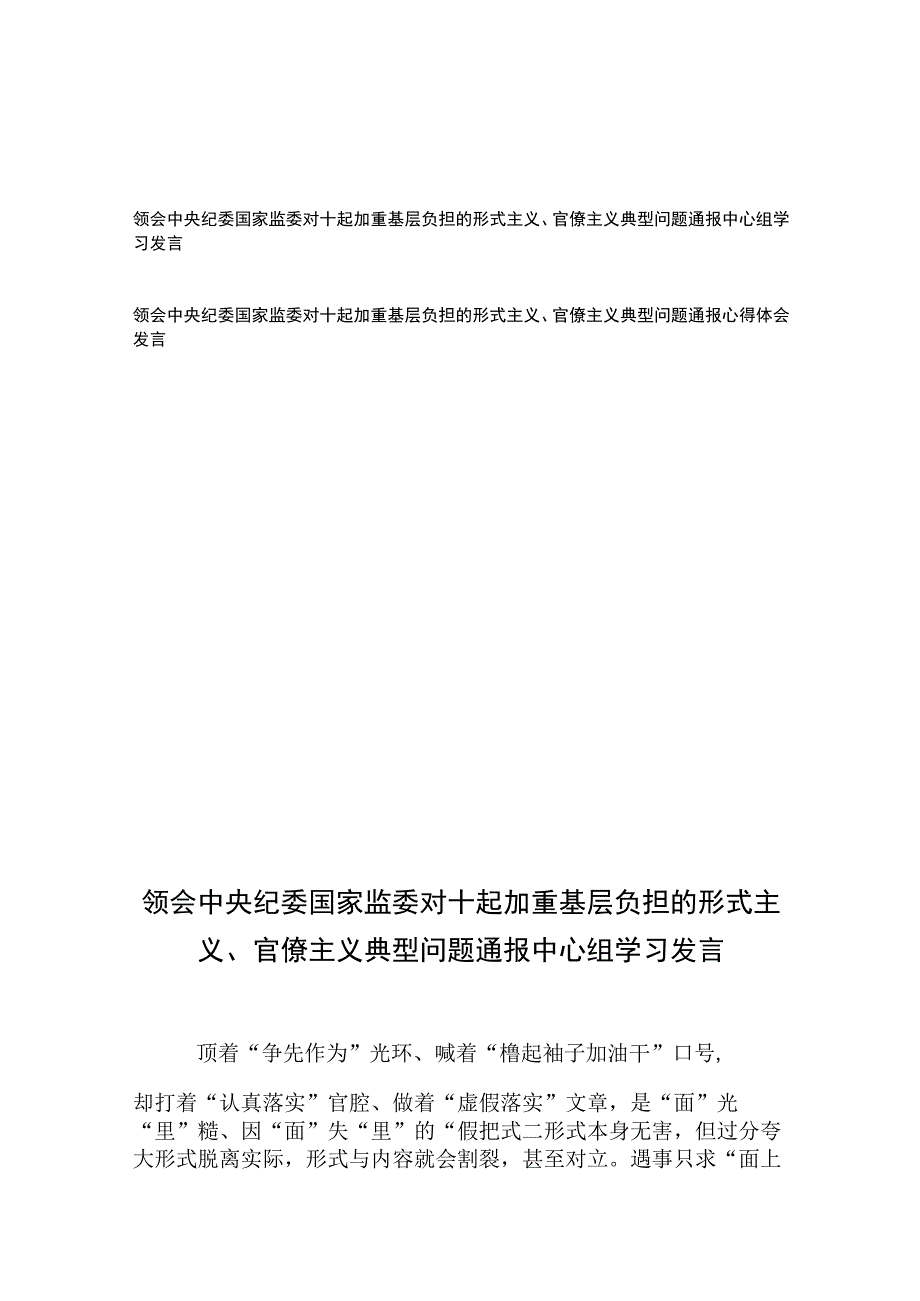 领会中央纪委国家监委对十起加重基层负担的形式主义、官僚主义典型问题通报中心组学习发言

领会中央纪委国家监委对十起加重基层负担的形式主义、官僚主义典型问题通报心得体会发言

领会中央纪委国家监委对十起加重基层负担的形式主义、官僚主义典型问题通报中心组学习发言

顶着“争先作为”光环、喊着“橹起袖子加油干”口号,

却打着“认真落实”官腔、做着“虚假落实”文章，是“面”光“里”糙、因“面”失“里”的“假把式二形式本身无害，但过分夸大形式脱离实际，形式与内容就会割裂，甚至对立。遇事只求“面上